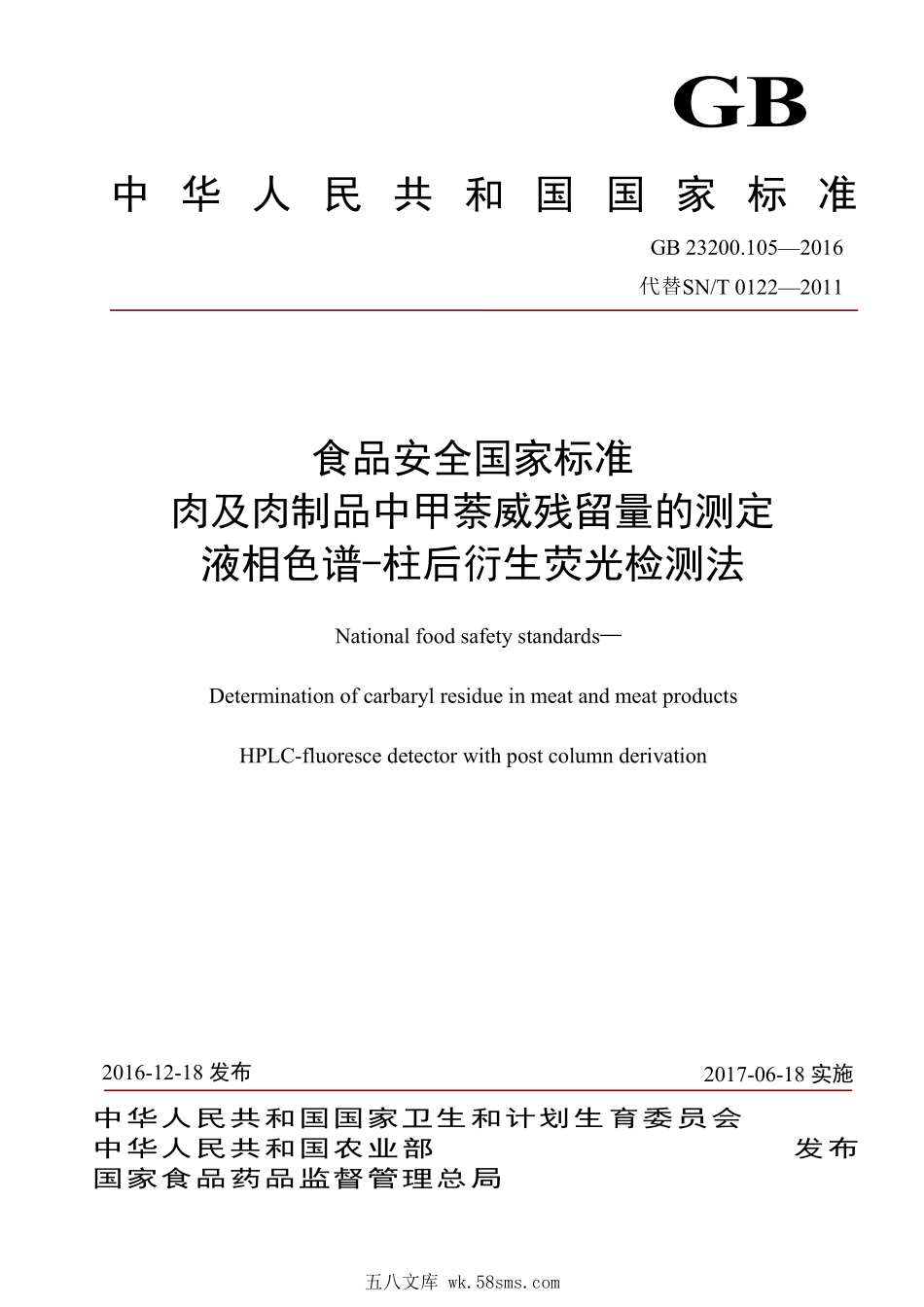 GB

中华人民共和国国家标准

GB 23200.105—2016

代替SN/T 0122—2011

食品安全国家标准
肉及肉制品中甲萘威残留量的测定
液相色谱-柱后衍生荧光检测法

National food safety standards—

Determination of carbaryl residue in meat and meat products

HPLC-fluoresce detector with post column derivation

2016-12-18 发布

2017-06-18 实施

中华人民共和国国家卫生和计划生育委员会
中华人民共和国农业部
国家食品药品监督管理总局

发布

五八文库 wk.58sms.com